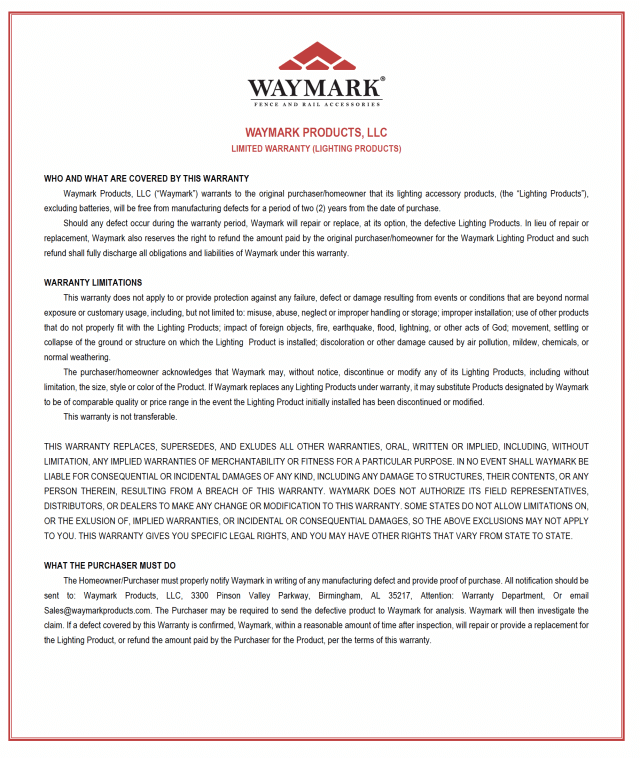 WAYMARK®
FENCE AND RAIL ACCESSORIES

WAYMARK PRODUCTS, LLC
LIMITED WARRANTY (LIGHTING PRODUCTS)

WHO AND WHAT ARE COVERED BY THIS WARRANTY
Waymark Products, LLC ("Waymark") warrants to the original purchaser/homeowner that its lighting accessory products, (the "Lighting Products"), excluding batteries, will be free from manufacturing defects for a period of two (2) years from the date of purchase.

Should any defect occur during the warranty period, Waymark will repair or replace, at its option, the defective Lighting Products. In lieu of repair or replacement, Waymark also reserves the right to refund the amount paid by the original purchaser/homeowner for the Waymark Lighting Product and such refund shall fully discharge all obligations and liabilities of Waymark under this warranty.

WARRANTY LIMITATIONS
This warranty does not apply to or provide protection against any failure, defect or damage resulting from events or conditions that are beyond normal exposure or customary usage, including, but not limited to: misuse, abuse, neglect or improper handling or storage; improper installation; use of other products that do not properly fit with the Lighting Products; impact of foreign objects, fire, earthquake, flood, lightning, or other acts of God; movement, settling or collapse of the ground or structure on which the Lighting Product is installed; discoloration or other damage caused by air pollution, mildew, chemicals, or normal weathering.

The purchaser/homeowner acknowledges that Waymark may, without notice, discontinue or modify any of its Lighting Products, including without limitation, the size, style or color of the Product. If Waymark replaces any Lighting Products under warranty, it may substitute Products designated by Waymark to be of comparable quality or price range in the event the Lighting Product initially installed has been discontinued or modified.

This warranty is not transferable.

THIS WARRANTY REPLACES, SUPERSEDES, AND EXLUDES ALL OTHER WARRANTIES, ORAL, WRITTEN OR IMPLIED, INCLUDING, WITHOUT LIMITATION, ANY IMPLIED WARRANTIES OF MERCHANTABILITY OR FITNESS FOR A PARTICULAR PURPOSE. IN NO EVENT SHALL WAYMARK BE LIABLE FOR CONSEQUENTIAL OR INCIDENTAL DAMAGES OF ANY KIND, INCLUDING ANY DAMAGE TO STRUCTURES, THEIR CONTENTS, OR ANY PERSON THEREIN, RESULTING FROM A BREACH OF THIS WARRANTY. WAYMARK DOES NOT AUTHORIZE ITS FIELD REPRESENTATIVES, DISTRIBUTORS, OR DEALERS TO MAKE ANY CHANGE OR MODIFICATION TO THIS WARRANTY. SOME STATES DO NOT ALLOW LIMITATIONS ON, OR THE EXLUSION OF, IMPLIED WARRANTIES, OR INCIDENTAL OR CONSEQUENTIAL DAMAGES, SO THE ABOVE EXCLUSIONS MAY NOT APPLY TO YOU. THIS WARRANTY GIVES YOU SPECIFIC LEGAL RIGHTS, AND YOU MAY HAVE OTHER RIGHTS THAT VARY FROM STATE TO STATE.

WHAT THE PURCHASER MUST DO
The Homeowner/Purchaser must properly notify Waymark in writing of any manufacturing defect and provide proof of purchase. All notification should be sent to: Waymark Products, LLC, 3300 Pinson Valley Parkway, Birmingham, AL 35217, Attention: Warranty Department, Or email Sales@waymarkproducts.com. The Purchaser may be required to send the defective product to Waymark for analysis. Waymark will then investigate the claim. If a defect covered by this Warranty is confirmed, Waymark, within a reasonable amount of time after inspection, will repair or provide a replacement for the Lighting Product, or refund the amount paid by the Purchaser for the Product, per the terms of this warranty.